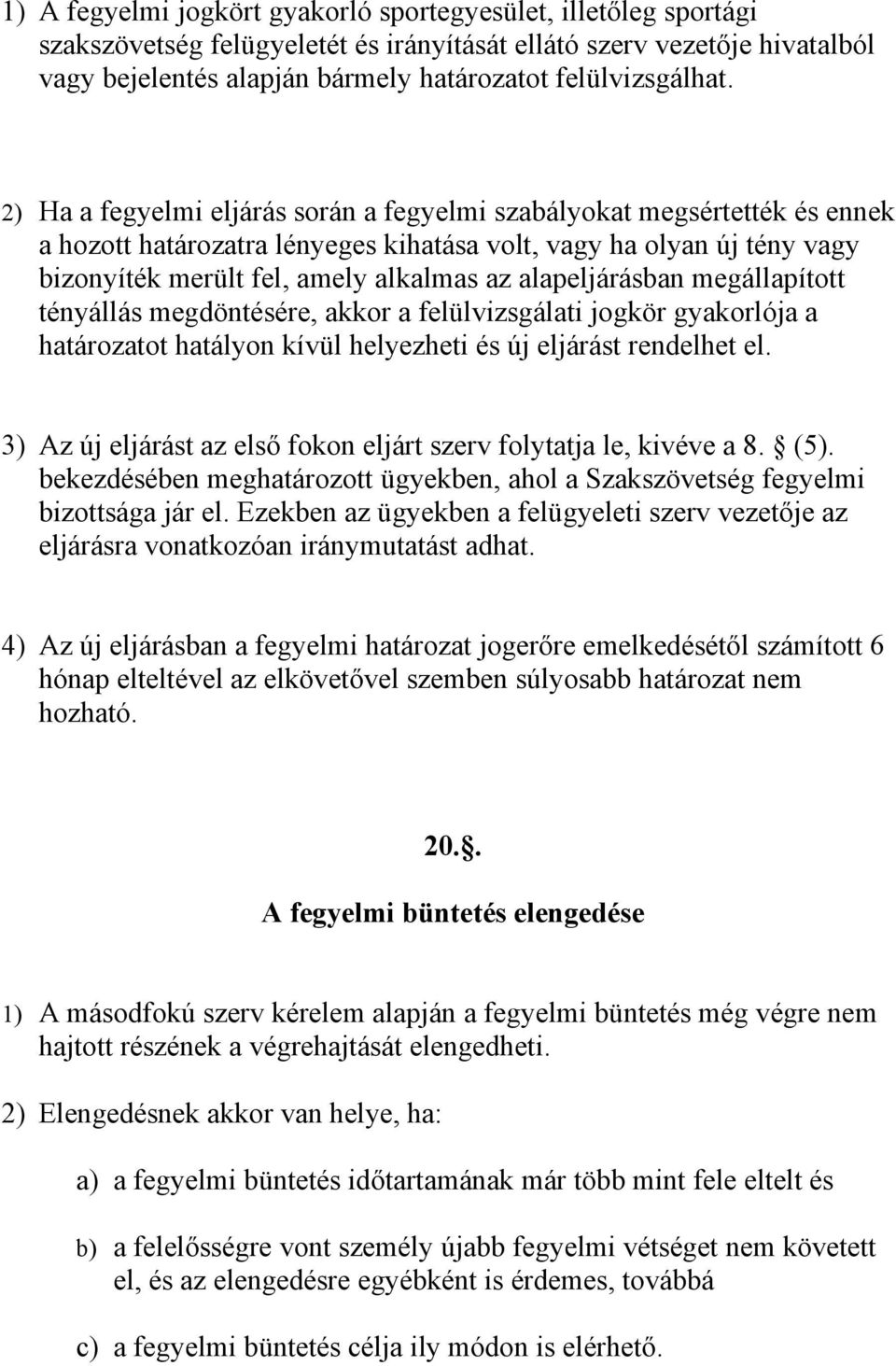 1) A fegyelmi jogkört gyakorló sportegyesület, illetőleg sportági szakszövetség felügyeletét és irányítását ellátó szerv vezetője hivatalból vagy bejelentés alapján bármely határozatot felülvizsgálhat.

2) Ha a fegyelmi eljárás során a fegyelmi szabályokat megsértették és ennek a hozott határozatra lényeges kihatása volt, vagy ha olyan új tény vagy bizonyíték merült fel, amely alkalmas az alapeljárásban megállapított tényállás megdöntésére, akkor a felülvizsgálati jogkör gyakorlója a határozatot hatályon kívül helyezheti és új eljárást rendelhet el.

3) Az új eljárást az első fokon eljárt szerv folytatja le, kivéve a 8. (5). bekezdésében meghatározott ügyekben, ahol a Szakszövetség fegyelmi bizottsága jár el. Ezekben az ügyekben a felügyeleti szerv vezetője az eljárásra vonatkozóan iránymutatást adhat.

4) Az új eljárásban a fegyelmi határozat jogerőre emelkedésétől számított 6 hónap elteltével az elkövetővel szemben súlyosabb határozat nem hozható.

20..

A fegyelmi büntetés elengedése

1) A másodfokú szerv kérelem alapján a fegyelmi büntetés még végre nem hajtott részének a végrehajtását elengedheti.

2) Elengedésnek akkor van helye, ha:

a) a fegyelmi büntetés időtartamának már több mint fele eltelt és

b) a felelősségre vont személy újabb fegyelmi vétséget nem követett el, és az elengedésre egyébként is érdemes, továbbá

c) a fegyelmi büntetés célja ily módon is elérhető.